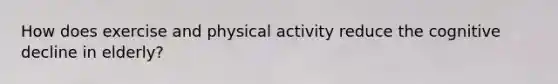 How does exercise and physical activity reduce the cognitive decline in elderly?